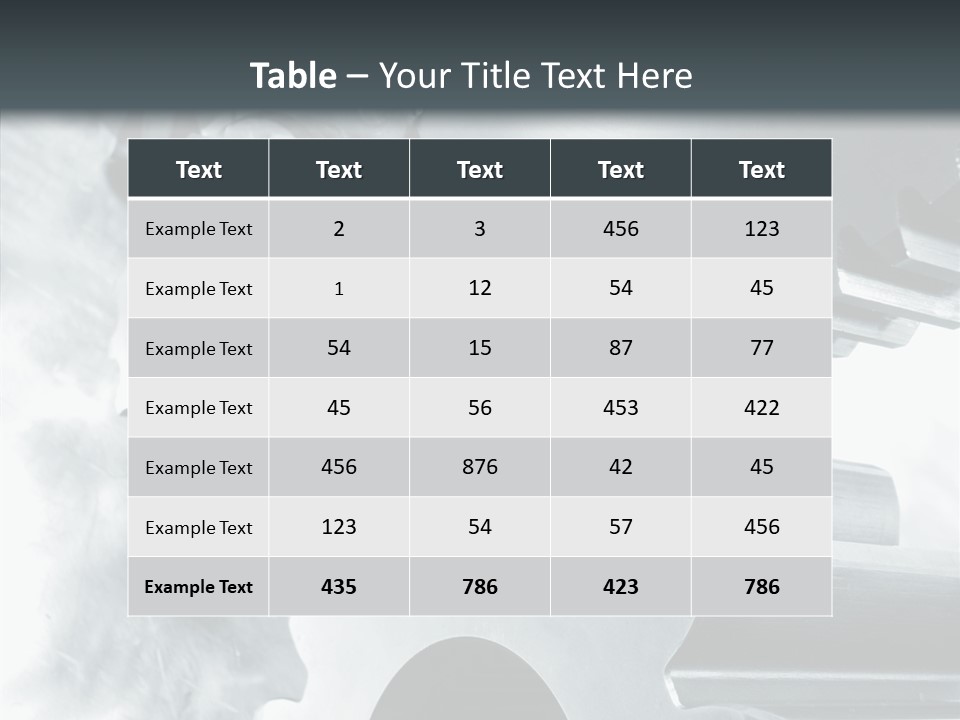 Table – Your Title Text Here

| Text | Text | Text | Text | Text |
|---|---|---|---|---|
| Example Text | 2 | 3 | 456 | 123 |
| Example Text | 1 | 12 | 54 | 45 |
| Example Text | 54 | 15 | 87 | 77 |
| Example Text | 45 | 56 | 453 | 422 |
| Example Text | 456 | 876 | 42 | 45 |
| Example Text | 123 | 54 | 57 | 456 |
| Example Text | 435 | 786 | 423 | 786 |